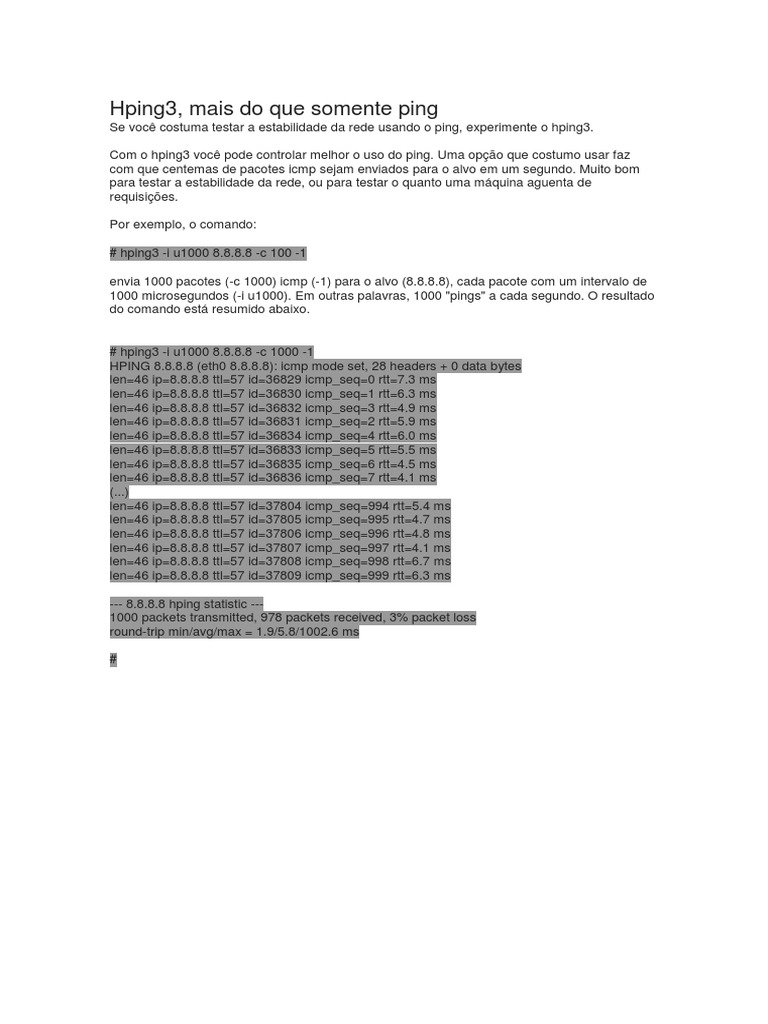 Hping3, mais do que somente ping
Se você costuma testar a estabilidade da rede usando o ping, experimente o hping3.

Com o hping3 você pode controlar melhor o uso do ping. Uma opção que costumo usar faz com que centemas de pacotes icmp sejam enviados para o alvo em um segundo. Muito bom para testar a estabilidade da rede, ou para testar o quanto uma máquina aguenta de requisições.

Por exemplo, o comando:

# hping3 -i u1000 8.8.8.8 -c 100 -1

envia 1000 pacotes (-c 1000) icmp (-1) para o alvo (8.8.8.8), cada pacote com um intervalo de 1000 microsegundos (-i u1000). Em outras palavras, 1000 "pings" a cada segundo. O resultado do comando está resumido abaixo.

# hping3 -i u1000 8.8.8.8 -c 1000 -1
HPING 8.8.8.8 (eth0 8.8.8.8): icmp mode set, 28 headers + 0 data bytes
len=46 ip=8.8.8.8 ttl=57 id=36829 icmp_seq=0 rtt=7.3 ms
len=46 ip=8.8.8.8 ttl=57 id=36830 icmp_seq=1 rtt=6.3 ms
len=46 ip=8.8.8.8 ttl=57 id=36832 icmp_seq=3 rtt=4.9 ms
len=46 ip=8.8.8.8 ttl=57 id=36831 icmp_seq=2 rtt=5.9 ms
len=46 ip=8.8.8.8 ttl=57 id=36834 icmp_seq=4 rtt=6.0 ms
len=46 ip=8.8.8.8 ttl=57 id=36833 icmp_seq=5 rtt=5.5 ms
len=46 ip=8.8.8.8 ttl=57 id=36835 icmp_seq=6 rtt=4.5 ms
len=46 ip=8.8.8.8 ttl=57 id=36836 icmp_seq=7 rtt=4.1 ms
(...)
len=46 ip=8.8.8.8 ttl=57 id=37804 icmp_seq=994 rtt=5.4 ms
len=46 ip=8.8.8.8 ttl=57 id=37805 icmp_seq=995 rtt=4.7 ms
len=46 ip=8.8.8.8 ttl=57 id=37806 icmp_seq=996 rtt=4.8 ms
len=46 ip=8.8.8.8 ttl=57 id=37807 icmp_seq=997 rtt=4.1 ms
len=46 ip=8.8.8.8 ttl=57 id=37808 icmp_seq=998 rtt=6.7 ms
len=46 ip=8.8.8.8 ttl=57 id=37809 icmp_seq=999 rtt=6.3 ms

--- 8.8.8.8 hping statistic ---
1000 packets transmitted, 978 packets received, 3% packet loss
round-trip min/avg/max = 1.9/5.8/1002.6 ms

#